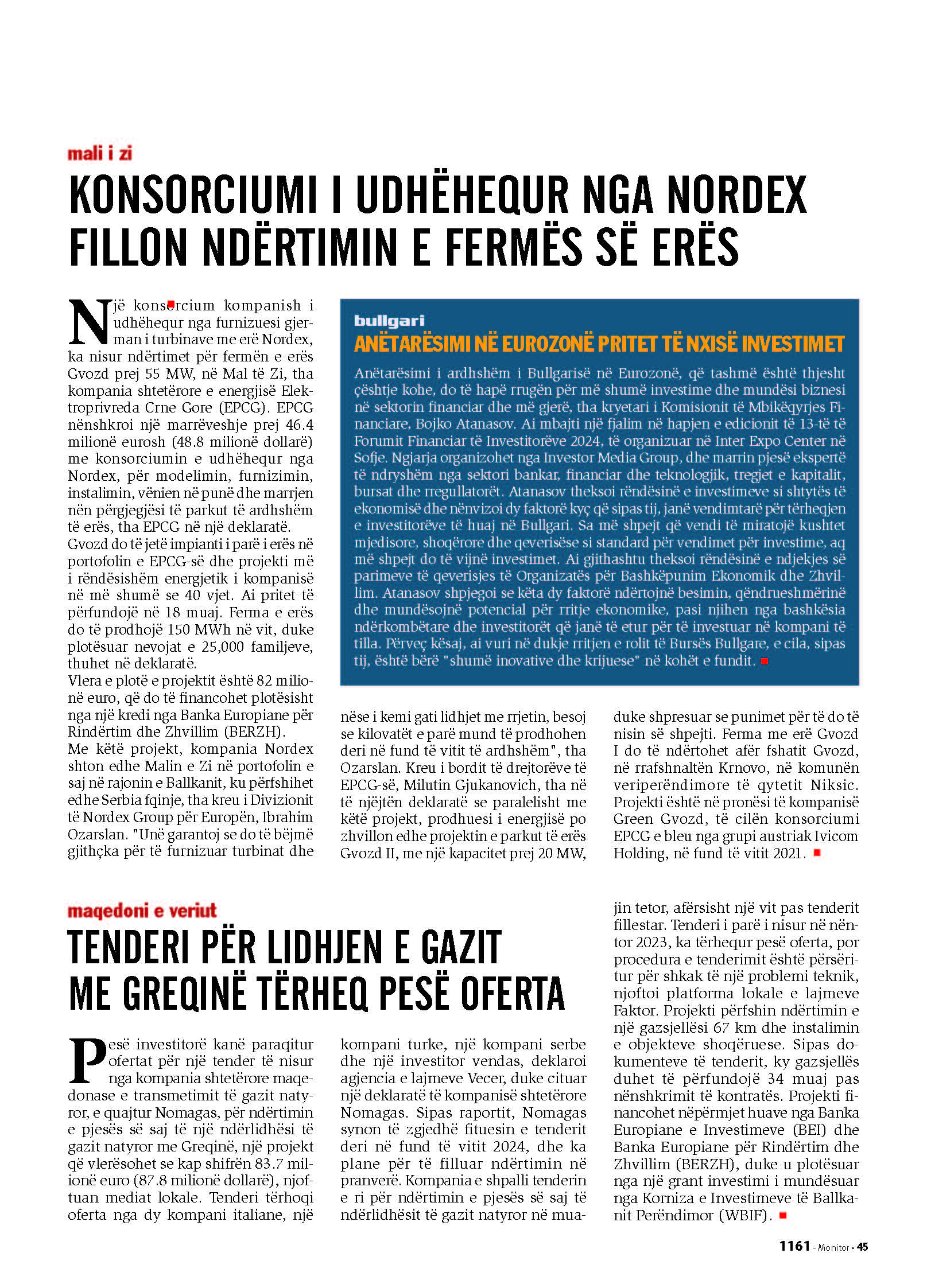 mali i zi

KONSORCIUMI I UDHËHEQUR NGA NORDEX FILLON NDËRTIMIN E FERMËS SË ERËS

Një konsorcium kompanish i udhëhequr nga furnizuesi gjerman i turbinave me erë Nordex, ka nisur ndërtimet për fermën e erës Gvozd prej 55 MW, në Mal të Zi, tha kompania shtetërore e energjisë Elektroprivreda Crne Gore (EPCG). EPCG nënshkroi një marrëveshje prej 46.4 milionë eurosh (48.8 milionë dollarë) me konsorciumin e udhëhequr nga Nordex, për modelimin, furnizimin, instalimin, vënien në punë dhe marrjen nën përgjegjësi të parkut të ardhshëm të erës, tha EPCG në një deklaratë.

Gvozd do të jetë impianti i parë i erës në portofolin e EPCG-së dhe projekti më i rëndësishëm energjetik i kompanisë në më shumë se 40 vjet. Ai pritet të përfundojë në 18 muaj. Ferma e erës do të prodhojë 150 MWh në vit, duke plotësuar nevojat e 25,000 familjeve, thuhet në deklaratë.

Vlera e plotë e projektit është 82 milionë euro, që do të financohet plotësisht nga një kredi nga Banka Europiane për Rindërtim dhe Zhvillim (BERZH).

Me këtë projekt, kompania Nordex shton edhe Malin e Zi në portofolin e saj në rajonin e Ballkanit, ku përfshihet edhe Serbia fqinje, tha kreu i Divizionit të Nordex Group për Europën, Ibrahim Ozarslan. "Unë garantoj se do të bëjmë gjithçka për të furnizuar turbinat dhe nëse i kemi gati lidhjet me rrjetin, besoj se kilovatët e parë mund të prodhohen deri në fund të vitit të ardhshëm", tha Ozarslan. Kreu i bordit të drejtorëve të EPCG-së, Milutin Gjukanovich, tha në të njëjtën deklaratë se paralelisht me këtë projekt, prodhuesi i energjisë po zhvillon edhe projektin e parkut të erës Gvozd II, me një kapacitet prej 20 MW, duke shpresuar se punimet për të do të nisin së shpejti. Ferma me erë Gvozd I do të ndërtohet afër fshatit Gvozd, në rrafshnaltën Krnovo, në komunën veriperëndimore të qytetit Niksic. Projekti është në pronësi të kompanisë Green Gvozd, të cilën konsorciumi EPCG e bleu nga grupi austriak Ivicom Holding, në fund të vitit 2021.

bullgari
ANËTARËSIMI NË EUROZONË PRITET TË NXISË INVESTIMET

Anëtarësimi i ardhshëm i Bullgarisë në Eurozonë, që tashmë është thjesht çështje kohe, do të hapë rrugën për më shumë investime dhe mundësi biznesi në sektorin financiar dhe më gjerë, tha kryetari i Komisionit të Mbikëqyrjes Financiare, Bojko Atanasov. Ai mbajti një fjalim në hapjen e edicionit të 13-të të Forumit Financiar të Investitorëve 2024, të organizuar në Inter Expo Center në Sofje. Ngjarja organizohet nga Investor Media Group, dhe marrin pjesë ekspertë të ndryshëm nga sektori bankar, financiar dhe teknologjik, tregjet e kapitalit, bursat dhe rregullatorët. Atanasov theksoi rëndësinë e investimeve si shtytës të ekonomisë dhe nënvizoi dy faktorë kyç që sipas tij, janë vendimtarë për tërheqjen e investitorëve të huaj në Bullgari. Sa më shpejt që vendi të miratojë kushtet mjedisore, shoqërore dhe qeverisëse si standard për vendimet për investime, aq më shpejt do të vijnë investimet. Ai gjithashtu theksoi rëndësinë e ndjekjes së parimeve të qeverisjes të Organizatës për Bashkëpunim Ekonomik dhe Zhvillim. Atanasov shpjegoi se këta dy faktorë ndërtojnë besimin, qëndrueshmërinë dhe mundësojnë potencial për rritje ekonomike, pasi njihen nga bashkësia ndërkombëtare dhe investitorët që janë të etur për të investuar në kompani të tilla. Përveç kësaj, ai vuri në dukje rritjen e rolit të Bursës Bullgare, e cila, sipas tij, është bërë "shumë inovative dhe krijuese" në kohët e fundit.

maqedoni e veriut

TENDERI PËR LIDHJEN E GAZIT ME GREQINË TËRHEQ PESË OFERTA

Pesë investitorë kanë paraqitur ofertat për një tender të nisur nga kompania shtetërore maqedonase e transmetimit të gazit natyror, e quajtur Nomagas, për ndërtimin e pjesës së saj të një ndërlidhësi të gazit natyror me Greqinë, një projekt që vlerësohet se kap shifrën 83.7 milionë euro (87.8 milionë dollarë), njoftuan mediat lokale. Tenderi tërhoqi oferta nga dy kompani italiane, një kompani turke, një kompani serbe dhe një investitor vendas, deklaroi agjencia e lajmeve Vecer, duke cituar një deklaratë të kompanisë shtetërore Nomagas. Sipas raportit, Nomagas synon të zgjedhë fituesin e tenderit deri në fund të vitit 2024, dhe ka plane për të filluar ndërtimin në pranverë. Kompania e shpalli tenderin e ri për ndërtimin e pjesës së saj të ndërlidhësit të gazit natyror në muajin tetor, afërsisht një vit pas tenderit fillestar. Tenderi i parë i nisur në nëntor 2023, ka tërhequr pesë oferta, por procedura e tenderimit është përsëritur për shkak të një problemi teknik, njoftoi platforma lokale e lajmeve Faktor. Projekti përfshin ndërtimin e një gazsjellësi 67 km dhe instalimin e objekteve shoqëruese. Sipas dokumenteve të tenderit, ky gazsjellës duhet të përfundojë 34 muaj pas nënshkrimit të kontratës. Projekti financohet nëpërmjet huave nga Banka Europiane e Investimeve (BEI) dhe Banka Europiane për Rindërtim dhe Zhvillim (BERZH), duke u plotësuar nga një grant investimi i mundësuar nga Korniza e Investimeve të Ballkanit Perëndimor (WBIF).

1161 - Monitor • 45